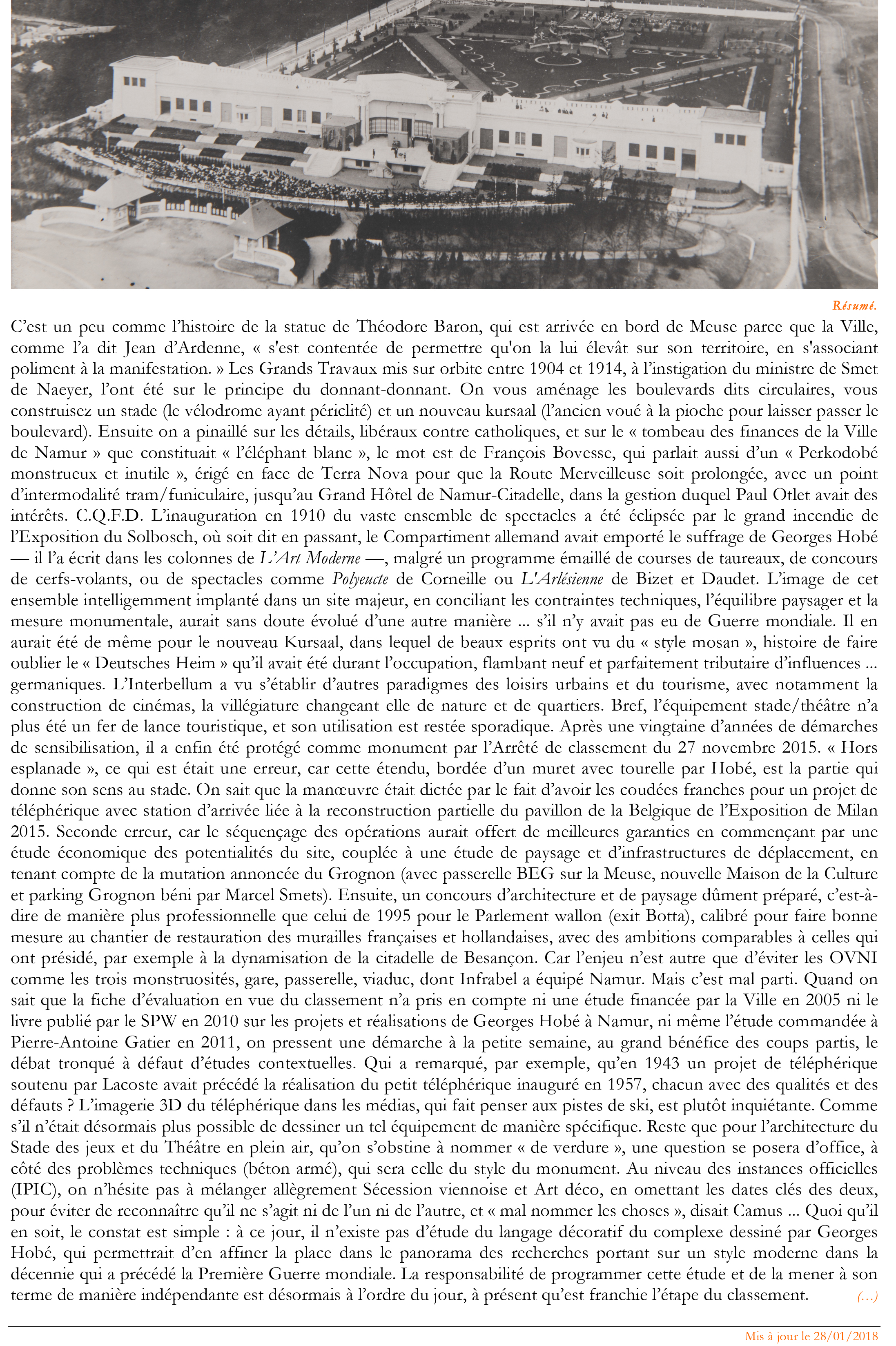 Résumé.

C'est un peu comme l'histoire de la statue de Théodore Baron, qui est arrivée en bord de Meuse parce que la Ville, comme l'a dit Jean d'Ardenne, « s'est contentée de permettre qu'on la lui élevât sur son territoire, en s'associant poliment à la manifestation. » Les Grands Travaux mis sur orbite entre 1904 et 1914, à l'instigation du ministre de Smet de Naeyer, l'ont été sur le principe du donnant-donnant. On vous aménage les boulevards dits circulaires, vous construisez un stade (le vélodrome ayant périclité) et un nouveau kursaal (l'ancien voué à la pioche pour laisser passer le boulevard). Ensuite on a pinaillé sur les détails, libéraux contre catholiques, et sur le « tombeau des finances de la Ville de Namur » que constituait « l'éléphant blanc », le mot est de François Bovesse, qui parlait aussi d'un « Perkodobé monstrueux et inutile », érigé en face de Terra Nova pour que la Route Merveilleuse soit prolongée, avec un point d'intermodalité tram/funiculaire, jusqu'au Grand Hôtel de Namur-Citadelle, dans la gestion duquel Paul Otlet avait des intérêts. C.Q.F.D. L'inauguration en 1910 du vaste ensemble de spectacles a été éclipsée par le grand incendie de l'Exposition du Solbosch, où soit dit en passant, le Compartiment allemand avait emporté le suffrage de Georges Hobé — il l'a écrit dans les colonnes de L'Art Moderne —, malgré un programme émaillé de courses de taureaux, de concours de cerfs-volants, ou de spectacles comme Polyeucte de Corneille ou L'Arlésienne de Bizet et Daudet. L'image de cet ensemble intelligemment implanté dans un site majeur, en conciliant les contraintes techniques, l'équilibre paysager et la mesure monumentale, aurait sans doute évolué d'une autre manière ... s'il n'y avait pas eu de Guerre mondiale. Il en aurait été de même pour le nouveau Kursaal, dans lequel de beaux esprits ont vu du « style mosan », histoire de faire oublier le « Deutsches Heim » qu'il avait été durant l'occupation, flambant neuf et parfaitement tributaire d'influences ... germaniques. L'Interbellum a vu s'établir d'autres paradigmes des loisirs urbains et du tourisme, avec notamment la construction de cinémas, la villégiature changeant elle de nature et de quartiers. Bref, l'équipement stade/théâtre n'a plus été un fer de lance touristique, et son utilisation est restée sporadique. Après une vingtaine d'années de démarches de sensibilisation, il a enfin été protégé comme monument par l'Arrêté de classement du 27 novembre 2015. « Hors esplanade », ce qui est était une erreur, car cette étendu, bordée d'un muret avec tourelle par Hobé, est la partie qui donne son sens au stade. On sait que la manœuvre était dictée par le fait d'avoir les coudées franches pour un projet de téléphérique avec station d'arrivée liée à la reconstruction partielle du pavillon de la Belgique de l'Exposition de Milan 2015. Seconde erreur, car le séquençage des opérations aurait offert de meilleures garanties en commençant par une étude économique des potentialités du site, couplée à une étude de paysage et d'infrastructures de déplacement, en tenant compte de la mutation annoncée du Grognon (avec passerelle BEG sur la Meuse, nouvelle Maison de la Culture et parking Grognon béni par Marcel Smets). Ensuite, un concours d'architecture et de paysage dûment préparé, c'est-à-dire de manière plus professionnelle que celui de 1995 pour le Parlement wallon (exit Botta), calibré pour faire bonne mesure au chantier de restauration des murailles françaises et hollandaises, avec des ambitions comparables à celles qui ont présidé, par exemple à la dynamisation de la citadelle de Besançon. Car l'enjeu n'est autre que d'éviter les OVNI comme les trois monstruosités, gare, passerelle, viaduc, dont Infrabel a équipé Namur. Mais c'est mal parti. Quand on sait que la fiche d'évaluation en vue du classement n'a pris en compte ni une étude financée par la Ville en 2005 ni le livre publié par le SPW en 2010 sur les projets et réalisations de Georges Hobé à Namur, ni même l'étude commandée à Pierre-Antoine Gatier en 2011, on pressent une démarche à la petite semaine, au grand bénéfice des coups partis, le débat tronqué à défaut d'études contextuelles. Qui a remarqué, par exemple, qu'en 1943 un projet de téléphérique soutenu par Lacoste avait précédé la réalisation du petit téléphérique inauguré en 1957, chacun avec des qualités et des défauts ? L'imagerie 3D du téléphérique dans les médias, qui fait penser aux pistes de ski, est plutôt inquiétante. Comme s'il n'était désormais plus possible de dessiner un tel équipement de manière spécifique. Reste que pour l'architecture du Stade des jeux et du Théâtre en plein air, qu'on s'obstine à nommer « de verdure », une question se posera d'office, à côté des problèmes techniques (béton armé), qui sera celle du style du monument. Au niveau des instances officielles (IPIC), on n'hésite pas à mélanger allègrement Sécession viennoise et Art déco, en omettant les dates clés des deux, pour éviter de reconnaître qu'il ne s'agit ni de l'un ni de l'autre, et « mal nommer les choses », disait Camus ... Quoi qu'il en soit, le constat est simple : à ce jour, il n'existe pas d'étude du langage décoratif du complexe dessiné par Georges Hobé, qui permettrait d'en affiner la place dans le panorama des recherches portant sur un style moderne dans la décennie qui a précédé la Première Guerre mondiale. La responsabilité de programmer cette étude et de la mener à son terme de manière indépendante est désormais à l'ordre du jour, à présent qu'est franchie l'étape du classement. (...)

Mis à jour le 28/01/2018